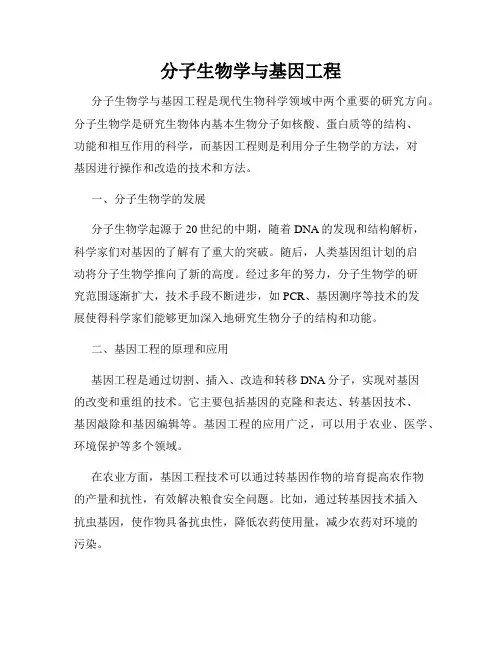 分子生物学与基因工程

分子生物学与基因工程是现代生物科学领域中两个重要的研究方向。分子生物学是研究生物体内基本生物分子如核酸、蛋白质等的结构、功能和相互作用的科学，而基因工程则是利用分子生物学的方法，对基因进行操作和改造的技术和方法。

一、分子生物学的发展

分子生物学起源于20世纪的中期，随着DNA的发现和结构解析，科学家们对基因的了解有了重大的突破。随后，人类基因组计划的启动将分子生物学推向了新的高度。经过多年的努力，分子生物学的研究范围逐渐扩大，技术手段不断进步，如PCR、基因测序等技术的发展使得科学家们能够更加深入地研究生物分子的结构和功能。

二、基因工程的原理和应用

基因工程是通过切割、插入、改造和转移DNA分子，实现对基因的改变和重组的技术。它主要包括基因的克隆和表达、转基因技术、基因敲除和基因编辑等。基因工程的应用广泛，可以用于农业、医学、环境保护等多个领域。

在农业方面，基因工程技术可以通过转基因作物的培育提高农作物的产量和抗性，有效解决粮食安全问题。比如，通过转基因技术插入抗虫基因，使作物具备抗虫性，降低农药使用量，减少农药对环境的污染。